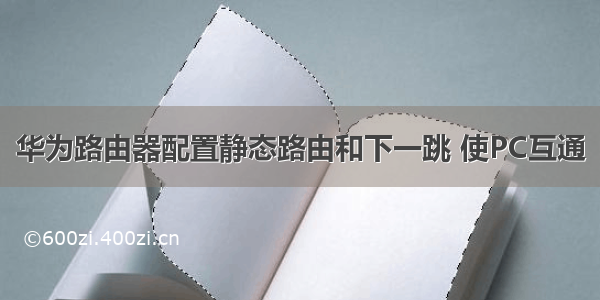 华为路由器配置静态路由和下一跳 使PC互通

©600zi.400zi.cn